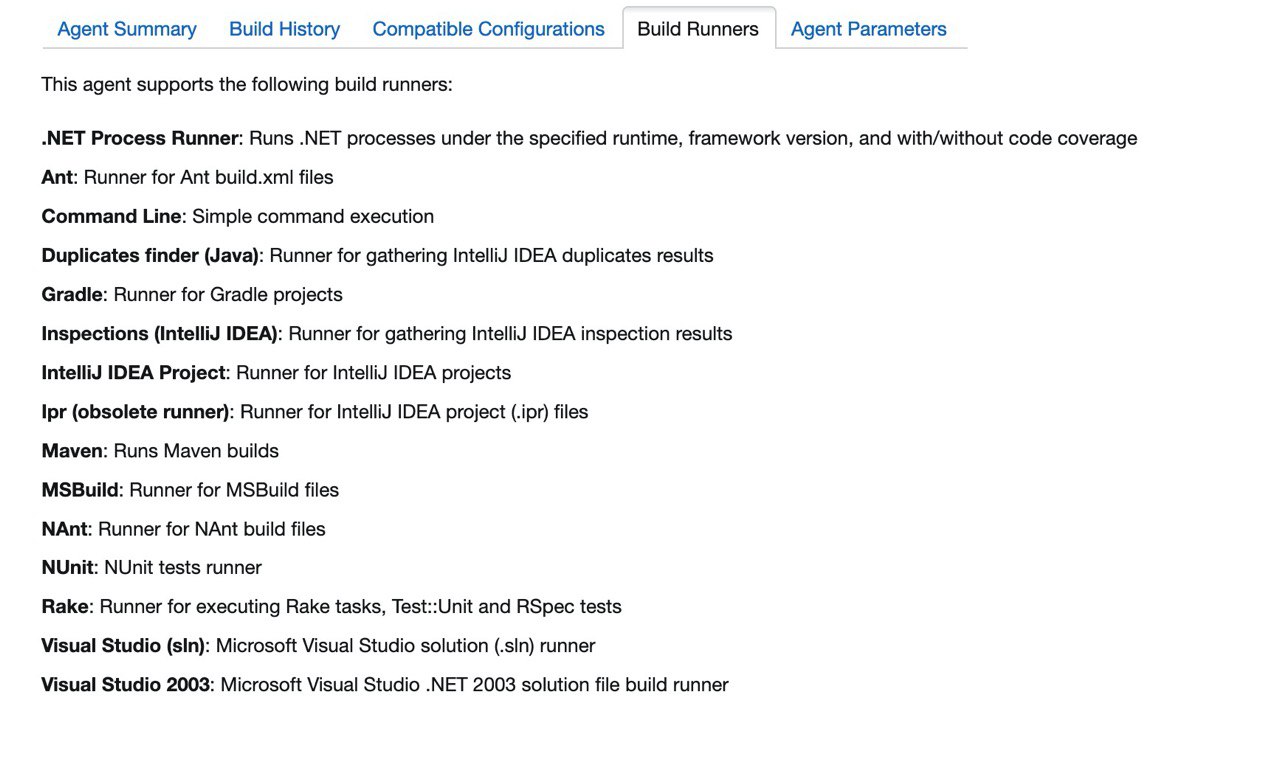 Agent Summary Build History Compatible Configurations Build Runners Agent Parameters

This agent supports the following build runners:

.NET Process Runner: Runs .NET processes under the specified runtime, framework version, and with/without code coverage

Ant: Runner for Ant build.xml files

Command Line: Simple command execution

Duplicates finder (Java): Runner for gathering IntelliJ IDEA duplicates results

Gradle: Runner for Gradle projects

Inspections (IntelliJ IDEA): Runner for gathering IntelliJ IDEA inspection results

IntelliJ IDEA Project: Runner for IntelliJ IDEA projects

Ipr (obsolete runner): Runner for IntelliJ IDEA project (.ipr) files

Maven: Runs Maven builds

MSBuild: Runner for MSBuild files

NAnt: Runner for NAnt build files

NUnit: NUnit tests runner

Rake: Runner for executing Rake tasks, Test::Unit and RSpec tests

Visual Studio (sln): Microsoft Visual Studio solution (.sln) runner

Visual Studio 2003: Microsoft Visual Studio .NET 2003 solution file build runner